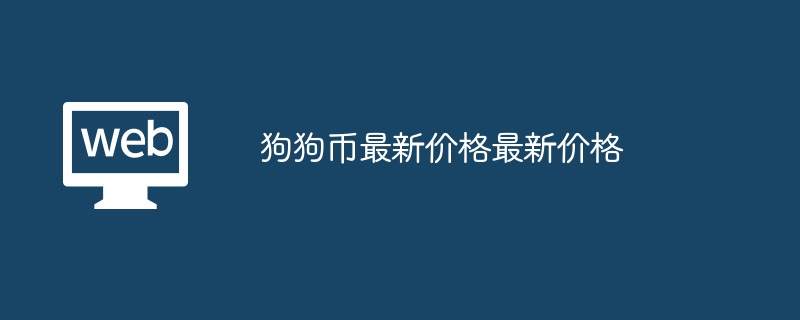 web

狗狗币最新价格最新价格